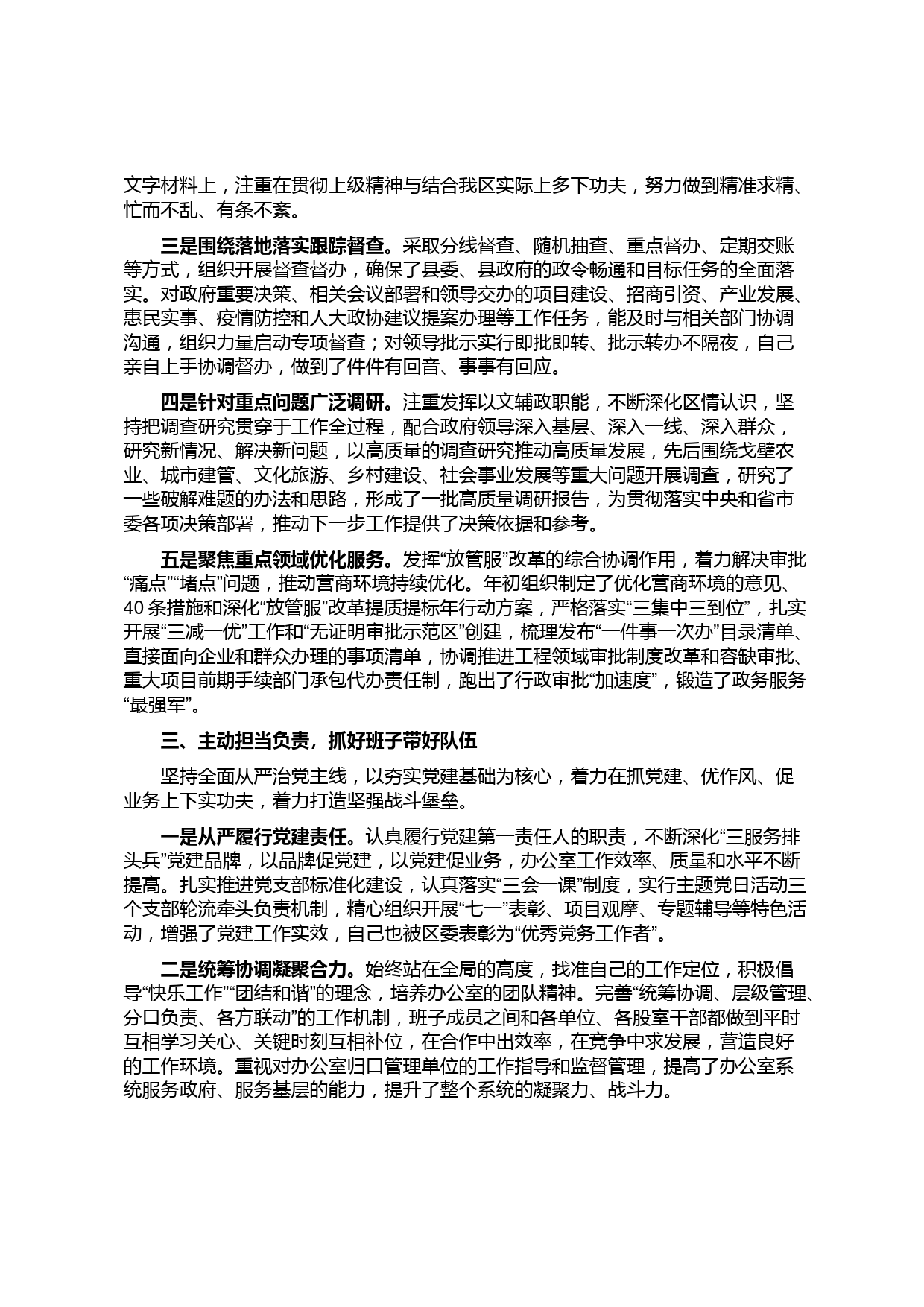 文字材料上，注重在贯彻上级精神与结合我区实际上多下功夫，努力做到精准求精、忙而不乱、有条不紊。

三是围绕落地落实跟踪督查。采取分线督查、随机抽查、重点督办、定期交账等方式，组织开展督查督办，确保了县委、县政府的政令畅通和目标任务的全面落实。对政府重要决策、相关会议部署和领导交办的项目建设、招商引资、产业发展、惠民实事、疫情防控和人大政协建议提案办理等工作任务，能及时与相关部门协调沟通，组织力量启动专项督查；对领导批示实行即批即转、批示转办不隔夜，自己亲自上手协调督办，做到了件件有回音、事事有回应。

四是针对重点问题广泛调研。注重发挥以文辅政职能，不断深化区情认识，坚持把调查研究贯穿于工作全过程，配合政府领导深入基层、深入一线、深入群众，研究新情况、解决新问题，以高质量的调查研究推动高质量发展，先后围绕戈壁农业、城市建管、文化旅游、乡村建设、社会事业发展等重大问题开展调查，研究了一些破解难题的办法和思路，形成了一批高质量调研报告，为贯彻落实中央和省市委各项决策部署，推动下一步工作提供了决策依据和参考。

五是聚焦重点领域优化服务。发挥“放管服”改革的综合协调作用，着力解决审批“痛点”“堵点”问题，推动营商环境持续优化。年初组织制定了优化营商环境的意见、40 条措施和深化“放管服”改革提质提标年行动方案，严格落实“三集中三到位”，扎实开展“三减一优”工作和“无证明审批示范区”创建，梳理发布“一件事一次办”目录清单、直接面向企业和群众办理的事项清单，协调推进工程领域审批制度改革和容缺审批、重大项目前期手续部门承包代办责任制，跑出了行政审批“加速度”，锻造了政务服务“最强军”。

三、主动担当负责，抓好班子带好队伍

坚持全面从严治党主线，以夯实党建基础为核心，着力在抓党建、优作风、促业务上下实功夫，着力打造坚强战斗堡垒。

一是从严履行党建责任。认真履行党建第一责任人的职责，不断深化“三服务排头兵”党建品牌，以品牌促党建，以党建促业务，办公室工作效率、质量和水平不断提高。扎实推进党支部标准化建设，认真落实“三会一课”制度，实行主题党日活动三个支部轮流牵头负责机制，精心组织开展“七一”表彰、项目观摩、专题辅导等特色活动，增强了党建工作实效，自己也被区委表彰为“优秀党务工作者”。

二是统筹协调凝聚合力。始终站在全局的高度，找准自己的工作定位，积极倡导“快乐工作”“团结和谐”的理念，培养办公室的团队精神。完善“统筹协调、层级管理、分口负责、各方联动”的工作机制，班子成员之间和各单位、各股室干部都做到平时互相学习关心、关键时刻互相补位，在合作中出效率，在竞争中求发展，营造良好的工作环境。重视对办公室归口管理单位的工作指导和监督管理，提高了办公室系统服务政府、服务基层的能力，提升了整个系统的凝聚力、战斗力。